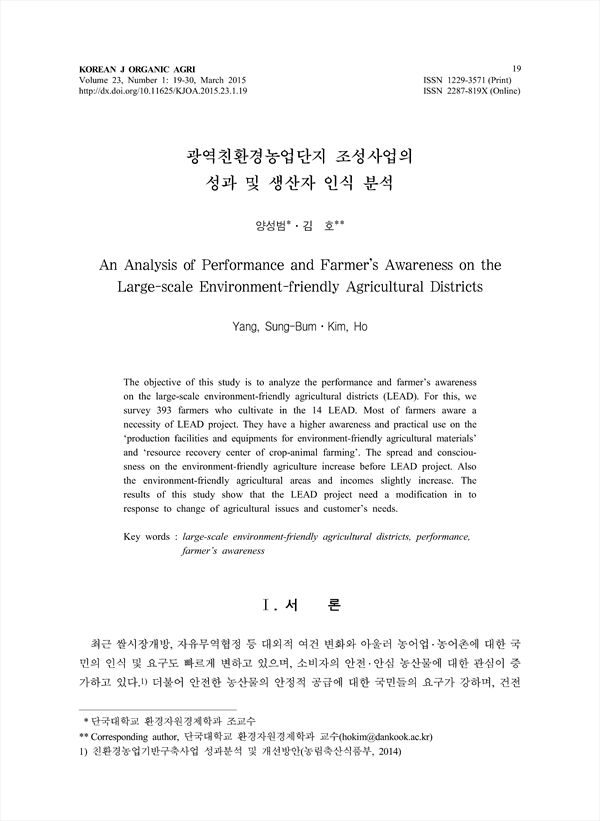 KOREAN J ORGANIC AGRI
Volume 23, Number 1: 19-30, March 2015
http://dx.doi.org/10.11625/KJOA.2015.23.1.19

19
ISSN 1229-3571 (Print)
ISSN 2287-819X (Online)

광역친환경농업단지 조성사업의
성과 및 생산자 인식 분석

양성범* · 김 호**

An Analysis of Performance and Farmer's Awareness on the Large-scale Environment-friendly Agricultural Districts

Yang, Sung-Bum · Kim, Ho

The objective of this study is to analyze the performance and farmer's awareness on the large-scale environment-friendly agricultural districts (LEAD). For this, we survey 393 farmers who cultivate in the 14 LEAD. Most of farmers aware a necessity of LEAD project. They have a higher awareness and practical use on the 'production facilities and equipments for environment-friendly agricultural materials' and 'resource recovery center of crop-animal farming'. The spread and consciousness on the environment-friendly agriculture increase before LEAD project. Also the environment-friendly agricultural areas and incomes slightly increase. The results of this study show that the LEAD project need a modification in to response to change of agricultural issues and customer's needs.

Key words : large-scale environment-friendly agricultural districts, performance, farmer's awareness

Ⅰ. 서 론

최근 쌀시장개방, 자유무역협정 등 대외적 여건 변화와 아울러 농어업·농어촌에 대한 국민의 인식 및 요구도 빠르게 변하고 있으며, 소비자의 안전·안심 농산물에 대한 관심이 증가하고 있다.1) 더불어 안전한 농산물의 안정적 공급에 대한 국민들의 요구가 강하며, 건전

* 단국대학교 환경자원경제학과 조교수
** Corresponding author, 단국대학교 환경자원경제학과 교수(hokim@dankook.ac.kr)
1) 친환경농업기반구축사업 성과분석 및 개선방안(농림축산식품부, 2014)